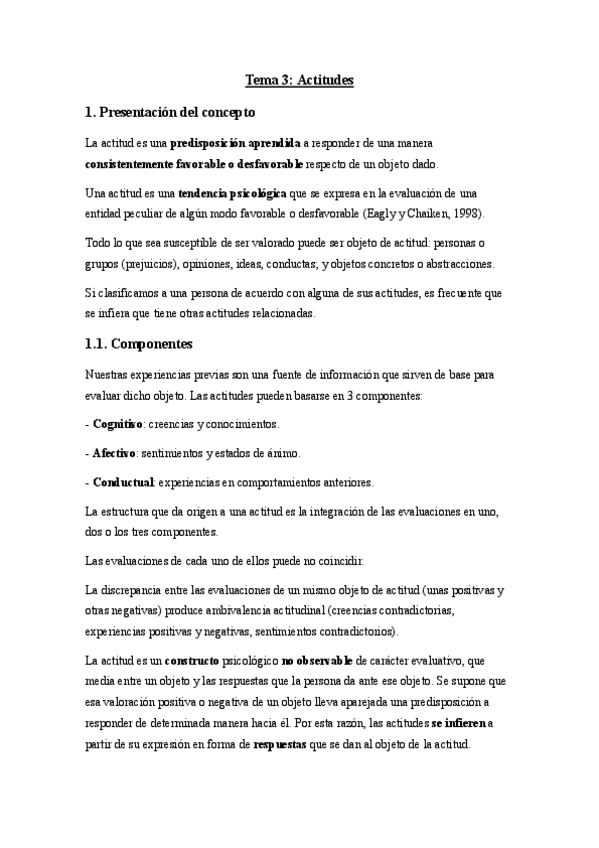 Tema 3: Actitudes

1. Presentación del concepto

La actitud es una predisposición aprendida a responder de una manera consistentemente favorable o desfavorable respecto de un objeto dado.

Una actitud es una tendencia psicológica que se expresa en la evaluación de una entidad peculiar de algún modo favorable o desfavorable (Eagly y Chaiken, 1998).

Todo lo que sea susceptible de ser valorado puede ser objeto de actitud: personas o grupos (prejuicios), opiniones, ideas, conductas; y objetos concretos o abstracciones.

Si clasificamos a una persona de acuerdo con alguna de sus actitudes, es frecuente que se infiera que tiene otras actitudes relacionadas.

1.1. Componentes

Nuestras experiencias previas son una fuente de información que sirven de base para evaluar dicho objeto. Las actitudes pueden basarse en 3 componentes:

- Cognitivo: creencias y conocimientos.

- Afectivo: sentimientos y estados de ánimo.

- Conductual: experiencias en comportamientos anteriores.

La estructura que da origen a una actitud es la integración de las evaluaciones en uno, dos o los tres componentes.

Las evaluaciones de cada uno de ellos puede no coincidir.

La discrepancia entre las evaluaciones de un mismo objeto de actitud (unas positivas y otras negativas) produce ambivalencia actitudinal (creencias contradictorias, experiencias positivas y negativas, sentimientos contradictorios).

La actitud es un constructo psicológico no observable de carácter evaluativo, que media entre un objeto y las respuestas que la persona da ante ese objeto. Se supone que esa valoración positiva o negativa de un objeto lleva aparejada una predisposición a responder de determinada manera hacia él. Por esta razón, las actitudes se infieren a partir de su expresión en forma de respuestas que se dan al objeto de la actitud.